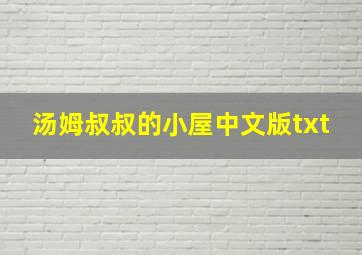 汤姆叔叔的小屋中文版txt